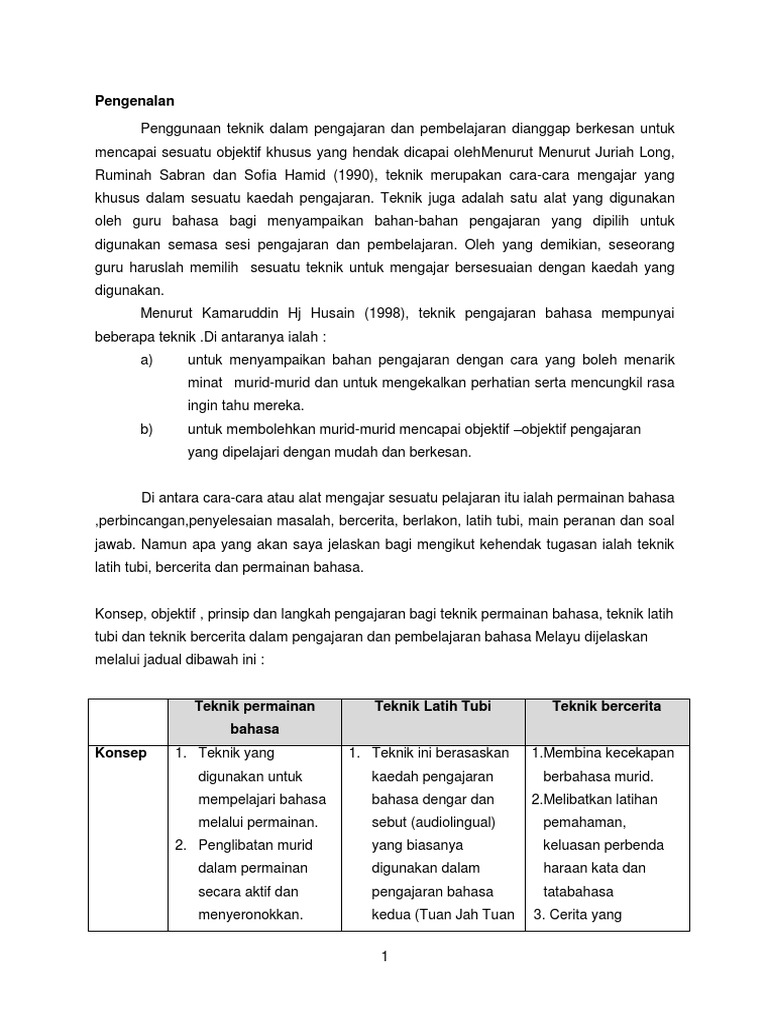 Pengenalan

Penggunaan teknik dalam pengajaran dan pembelajaran dianggap berkesan untuk mencapai sesuatu objektif khusus yang hendak dicapai olehMenurut Menurut Juriah Long, Ruminah Sabran dan Sofia Hamid (1990), teknik merupakan cara-cara mengajar yang khusus dalam sesuatu kaedah pengajaran. Teknik juga adalah satu alat yang digunakan oleh guru bahasa bagi menyampaikan bahan-bahan pengajaran yang dipilih untuk digunakan semasa sesi pengajaran dan pembelajaran. Oleh yang demikian, seseorang guru haruslah memilih sesuatu teknik untuk mengajar bersesuaian dengan kaedah yang digunakan.

Menurut Kamaruddin Hj Husain (1998), teknik pengajaran bahasa mempunyai beberapa teknik .Di antaranya ialah :

a) untuk menyampaikan bahan pengajaran dengan cara yang boleh menarik minat murid-murid dan untuk mengekalkan perhatian serta mencungkil rasa ingin tahu mereka.

b) untuk membolehkan murid-murid mencapai objektif –objektif pengajaran yang dipelajari dengan mudah dan berkesan.

Di antara cara-cara atau alat mengajar sesuatu pelajaran itu ialah permainan bahasa ,perbincangan,penyelesaian masalah, bercerita, berlakon, latih tubi, main peranan dan soal jawab. Namun apa yang akan saya jelaskan bagi mengikut kehendak tugasan ialah teknik latih tubi, bercerita dan permainan bahasa.

Konsep, objektif , prinsip dan langkah pengajaran bagi teknik permainan bahasa, teknik latih tubi dan teknik bercerita dalam pengajaran dan pembelajaran bahasa Melayu dijelaskan melalui jadual dibawah ini :

| | Teknik permainan bahasa | Teknik Latih Tubi | Teknik bercerita |
|---|---|---|---|
| Konsep | 1. Teknik yang digunakan untuk mempelajari bahasa melalui permainan. 2. Penglibatan murid dalam permainan secara aktif dan menyeronokkan. | 1. Teknik ini berasaskan kaedah pengajaran bahasa dengar dan sebut (audiolingual) yang biasanya digunakan dalam pengajaran bahasa kedua (Tuan Jah Tuan | 1.Membina kecekapan berbahasa murid. 2.Melibatkan latihan pemahaman, keluasan perbenda haraan kata dan tatabahasa 3. Cerita yang |

1